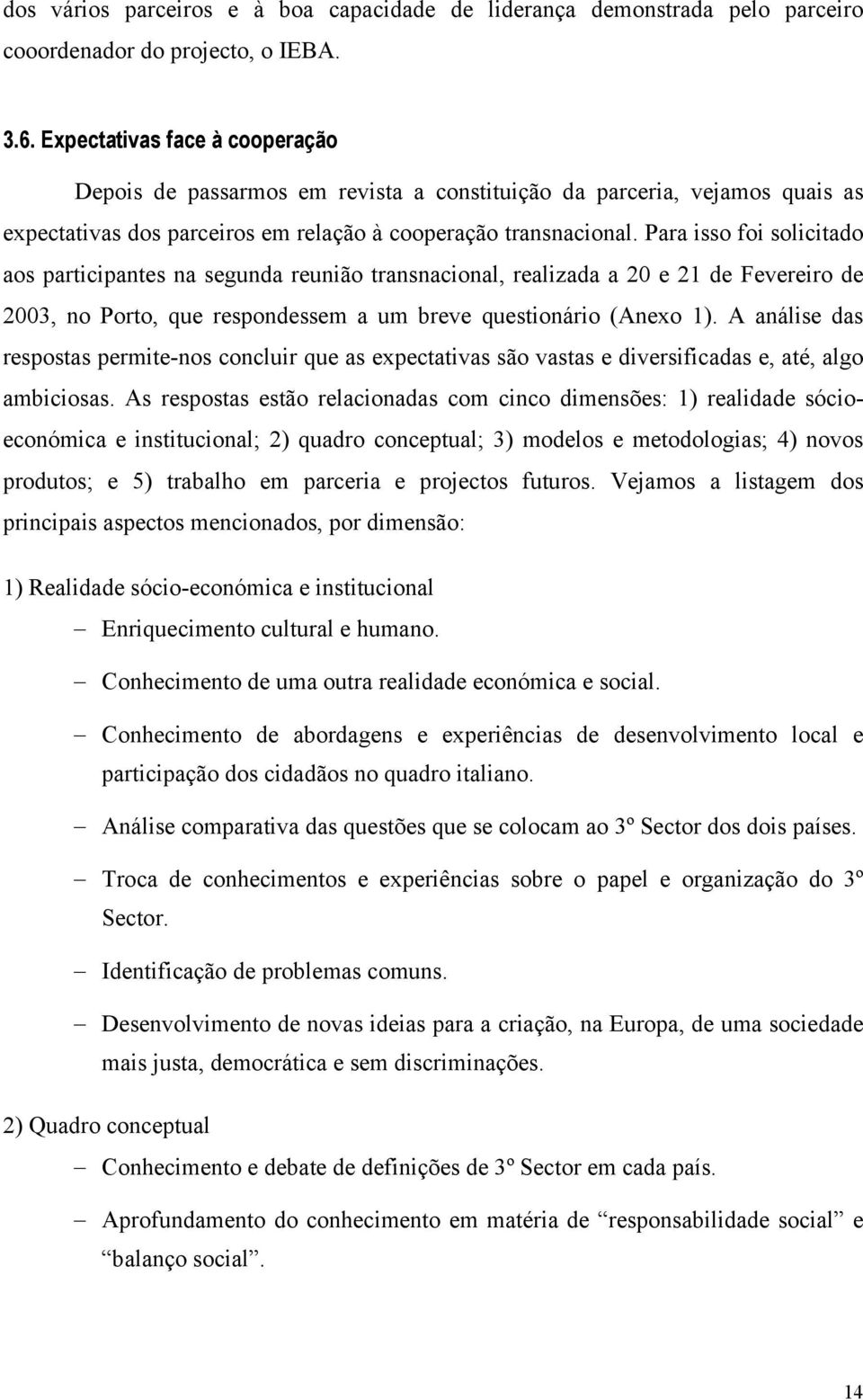 dos vários parceiros e à boa capacidade de liderança demonstrada pelo parceiro cooordenador do projecto, o IEBA.

3.6. Expectativas face à cooperação

Depois de passarmos em revista a constituição da parceria, vejamos quais as expectativas dos parceiros em relação à cooperação transnacional. Para isso foi solicitado aos participantes na segunda reunião transnacional, realizada a 20 e 21 de Fevereiro de 2003, no Porto, que respondessem a um breve questionário (Anexo 1). A análise das respostas permite-nos concluir que as expectativas são vastas e diversificadas e, até, algo ambiciosas. As respostas estão relacionadas com cinco dimensões: 1) realidade sócio-económica e institucional; 2) quadro conceptual; 3) modelos e metodologias; 4) novos produtos; e 5) trabalho em parceria e projectos futuros. Vejamos a listagem dos principais aspectos mencionados, por dimensão:

1) Realidade sócio-económica e institucional

– Enriquecimento cultural e humano.

– Conhecimento de uma outra realidade económica e social.

– Conhecimento de abordagens e experiências de desenvolvimento local e participação dos cidadãos no quadro italiano.

– Análise comparativa das questões que se colocam ao 3º Sector dos dois países.

– Troca de conhecimentos e experiências sobre o papel e organização do 3º Sector.

– Identificação de problemas comuns.

– Desenvolvimento de novas ideias para a criação, na Europa, de uma sociedade mais justa, democrática e sem discriminações.

2) Quadro conceptual

– Conhecimento e debate de definições de 3º Sector em cada país.

– Aprofundamento do conhecimento em matéria de “responsabilidade social” e “balanço social”.

14